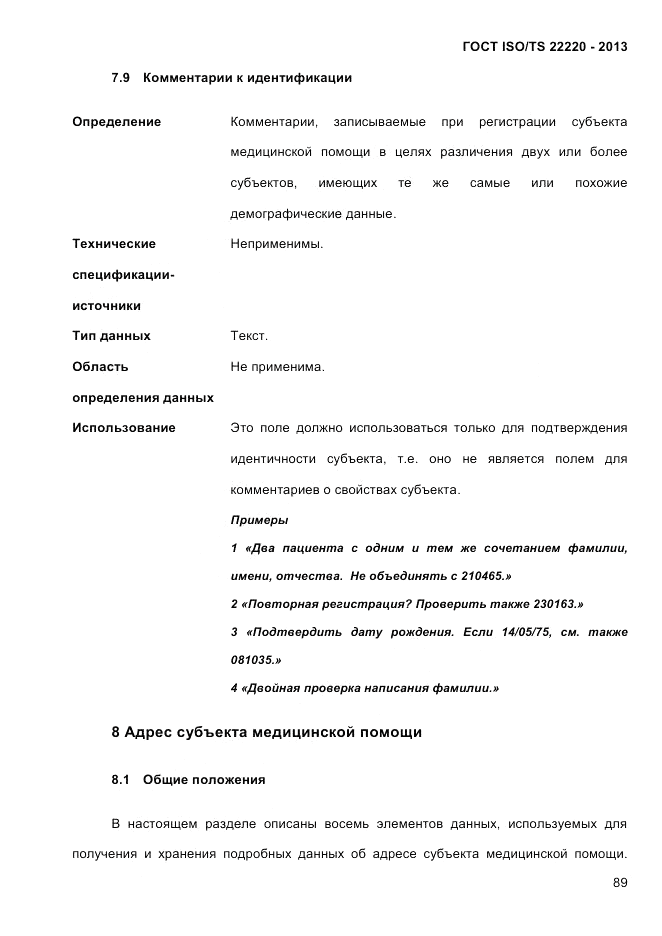 ГОСТ ISO/TS 22220 - 2013

7.9 Комментарии к идентификации

| | |
|---|---|
| Определение | Комментарии, записываемые при регистрации субъекта медицинской помощи в целях различения двух или более субъектов, имеющих те же самые или похожие демографические данные. |
| Технические спецификации-источники | Неприменимы. |
| Тип данных | Текст. |
| Область определения данных | Не применима. |
| Использование | Это поле должно использоваться только для подтверждения идентичности субъекта, т.е. оно не является полем для комментариев о свойствах субъекта. |

Примеры

1 «Два пациента с одним и тем же сочетанием фамилии, имени, отчества. Не объединять с 210465.»

2 «Повторная регистрация? Проверить также 230163.»

3 «Подтвердить дату рождения. Если 14/05/75, см. также 081035.»

4 «Двойная проверка написания фамилии.»

8 Адрес субъекта медицинской помощи

8.1 Общие положения

В настоящем разделе описаны восемь элементов данных, используемых для получения и хранения подробных данных об адресе субъекта медицинской помощи.

89